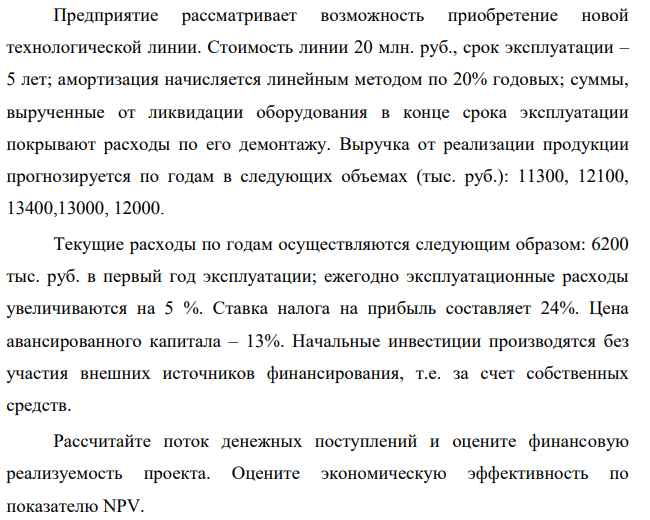 Предприятие рассматривает возможность приобретение новой технологической линии. Стоимость линии 20 млн. руб., срок эксплуатации – 5 лет; амортизация начисляется линейным методом по 20% годовых; суммы, вырученные от ликвидации оборудования в конце срока эксплуатации покрывают расходы по его демонтажу. Выручка от реализации продукции прогнозируется по годам в следующих объемах (тыс. руб.): 11300, 12100, 13400,13000, 12000.

Текущие расходы по годам осуществляются следующим образом: 6200 тыс. руб. в первый год эксплуатации; ежегодно эксплуатационные расходы увеличиваются на 5 %. Ставка налога на прибыль составляет 24%. Цена авансированного капитала – 13%. Начальные инвестиции производятся без участия внешних источников финансирования, т.е. за счет собственных средств.

Рассчитайте поток денежных поступлений и оцените финансовую реализуемость проекта. Оцените экономическую эффективность по показателю NPV.